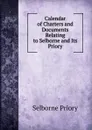 Calendar of Charters and Documents Relating to Selborne and Its Priory

Selborne Priory